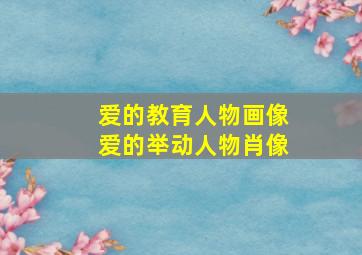 爱的教育人物画像
爱的举动人物肖像